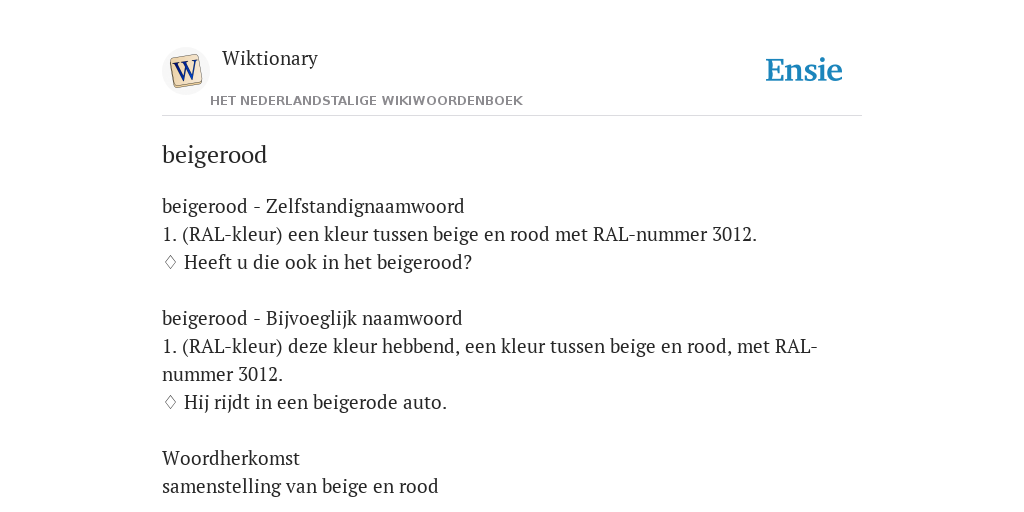 W

Wiktionary

HET NEDERLANDSTALIGE WIKIWOORDENBOEK

Ensie

beigerood

beigerood - Zelfstandignaamwoord
1. (RAL-kleur) een kleur tussen beige en rood met RAL-nummer 3012.
♢ Heeft u die ook in het beigerood?

beigerood - Bijvoeglijk naamwoord
1. (RAL-kleur) deze kleur hebbend, een kleur tussen beige en rood, met RAL-nummer 3012.
♢ Hij rijdt in een beigerode auto.

Woordherkomst
samenstelling van beige en rood